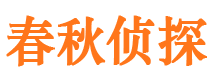 春秋侦探